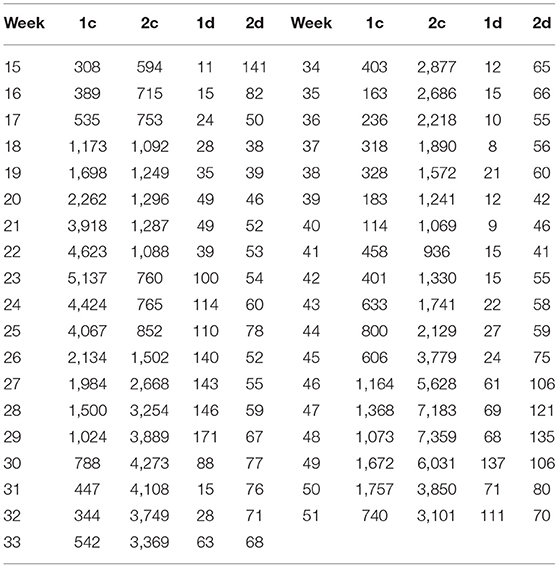 | Week | 1c | 2c | 1d | 2d | Week | 1c | 2c | 1d | 2d |
|---|---|---|---|---|---|---|---|---|---|
| 15 | 308 | 594 | 11 | 141 | 34 | 403 | 2,877 | 12 | 65 |
| 16 | 389 | 715 | 15 | 82 | 35 | 163 | 2,686 | 15 | 66 |
| 17 | 535 | 753 | 24 | 50 | 36 | 236 | 2,218 | 10 | 55 |
| 18 | 1,173 | 1,092 | 28 | 38 | 37 | 318 | 1,890 | 8 | 56 |
| 19 | 1,698 | 1,249 | 35 | 39 | 38 | 328 | 1,572 | 21 | 60 |
| 20 | 2,262 | 1,296 | 49 | 46 | 39 | 183 | 1,241 | 12 | 42 |
| 21 | 3,918 | 1,287 | 49 | 52 | 40 | 114 | 1,069 | 9 | 46 |
| 22 | 4,623 | 1,088 | 39 | 53 | 41 | 458 | 936 | 15 | 41 |
| 23 | 5,137 | 760 | 100 | 54 | 42 | 401 | 1,330 | 15 | 55 |
| 24 | 4,424 | 765 | 114 | 60 | 43 | 633 | 1,741 | 22 | 58 |
| 25 | 4,067 | 852 | 110 | 78 | 44 | 800 | 2,129 | 27 | 59 |
| 26 | 2,134 | 1,502 | 140 | 52 | 45 | 606 | 3,779 | 24 | 75 |
| 27 | 1,984 | 2,668 | 143 | 55 | 46 | 1,164 | 5,628 | 61 | 106 |
| 28 | 1,500 | 3,254 | 146 | 59 | 47 | 1,368 | 7,183 | 69 | 121 |
| 29 | 1,024 | 3,889 | 171 | 67 | 48 | 1,073 | 7,359 | 68 | 135 |
| 30 | 788 | 4,273 | 88 | 77 | 49 | 1,672 | 6,031 | 137 | 106 |
| 31 | 447 | 4,108 | 15 | 76 | 50 | 1,757 | 3,850 | 71 | 80 |
| 32 | 344 | 3,749 | 28 | 71 | 51 | 740 | 3,101 | 111 | 70 |
| 33 | 542 | 3,369 | 63 | 68 | | | | | |